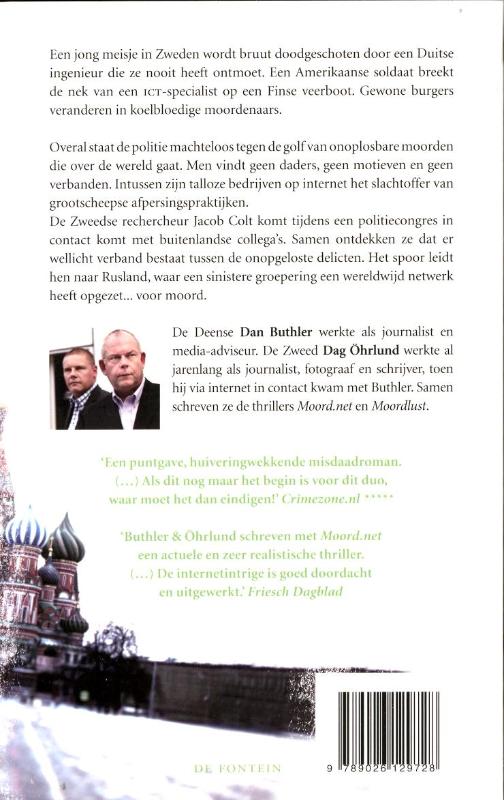 Een jong meisje in Zweden wordt bruut doodgeschoten door een Duitse ingenieur die ze nooit heeft ontmoet. Een Amerikaanse soldaat breekt de nek van een ICT-specialist op een Finse veerboot. Gewone burgers veranderen in koelbloedige moordenaars.

Overal staat de politie machteloos tegen de golf van onoplosbare moorden die over de wereld gaat. Men vindt geen daders, geen motieven en geen verbanden. Intussen zijn talloze bedrijven op internet het slachtoffer van grootscheepse afpersingspraktijken.
De Zweedse rechercheur Jacob Colt komt tijdens een politiecongres in contact komt met buitenlandse collega's. Samen ontdekken ze dat er wellicht verband bestaat tussen de onopgeloste delicten. Het spoor leidt hen naar Rusland, waar een sinistere groepering een wereldwijd netwerk heeft opgezet... voor moord.

De Deense Dan Buthler werkte als journalist en media-adviseur. De Zweed Dag Öhrlund werkte al jarenlang als journalist, fotograaf en schrijver, toen hij via internet in contact kwam met Buthler. Samen schreven ze de thrillers Moord.net en Moordlust.

'Een puntgave, huiveringwekkende misdaadroman. (...) Als dit nog maar het begin is voor dit duo, waar moet het dan eindigen!' Crimezone.nl *****

'Buthler & Öhrlund schreven met Moord.net een actuele en zeer realistische thriller. (...) De internetintrige is goed doordacht en uitgewerkt.' Friesch Dagblad

DE FONTEIN

9 789026 129728